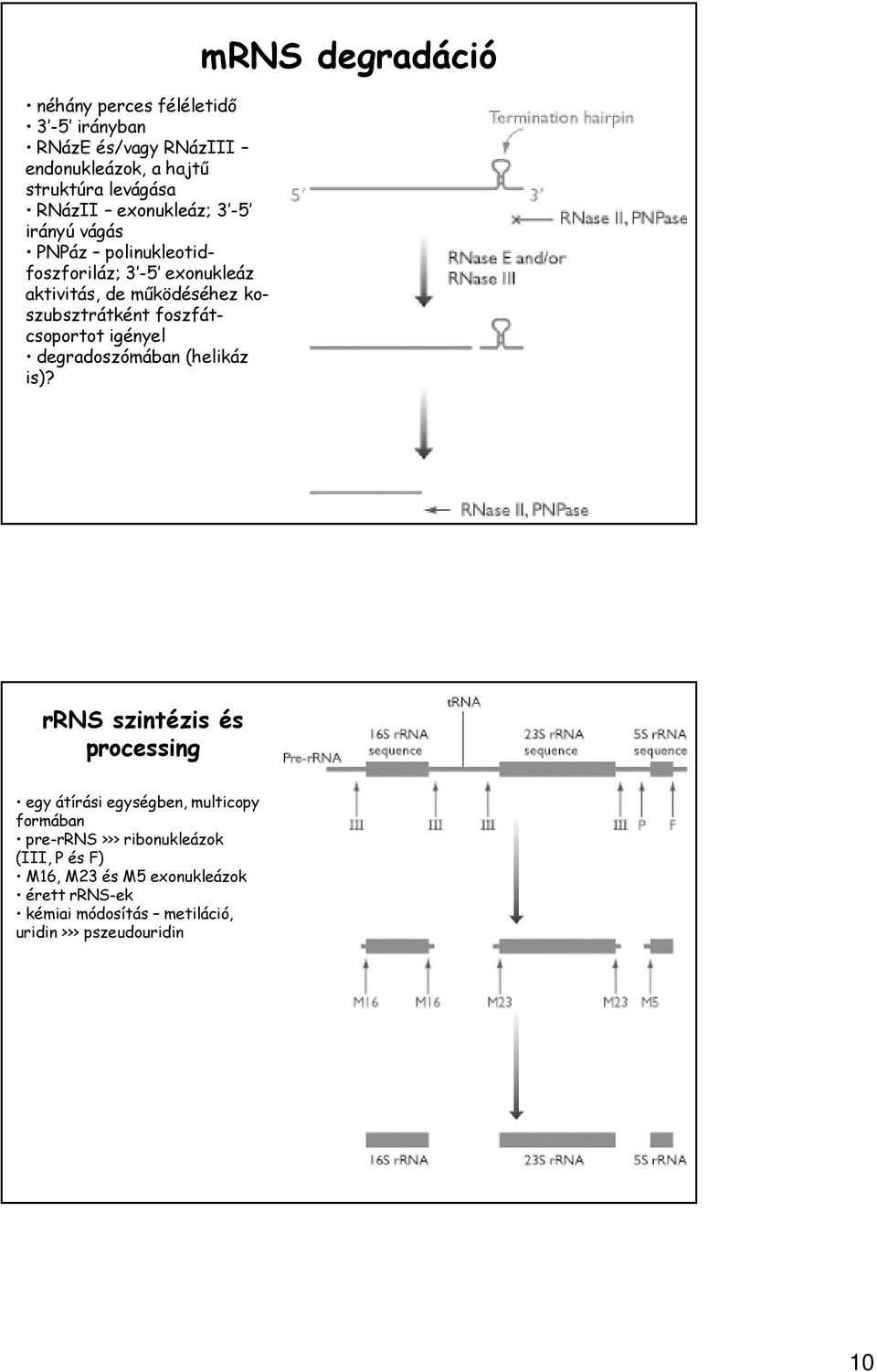 mRNS degradáció

• néhány perces féléletidő
• 3'-5' irányban
• RNázE és/vagy RNázIII – endonukleázok, a hajtű struktúra levágása
• RNázII – exonukleáz; 3'-5' irányú vágás
• PNPáz – polinukleotidfoszforiláz; 3'-5' exonukleáz aktivitás, de működéséhez koszubsztrátként foszfátcsoportot igényel
• degradoszómában (helikáz is)?

Termination hairpin
5'
3'
RNase II, PNPase
RNase E and/or RNase III
RNase II, PNPase

rRNS szintézis és processing

• egy átírási egységben, multicopy formában
• pre-rRNS >>> ribonukleázok (III, P és F)
• M16, M23 és M5 exonukleázok
• érett rRNS-ek
• kémiai módosítás – metiláció, uridin >>> pszeudouridin

tRNA
Pre-rRNA
16S rRNA sequence
23S rRNA sequence
5S rRNA sequence
III III III III P F
M16 M16 M23 M23 M5
16S rRNA 23S rRNA 5S rRNA

10